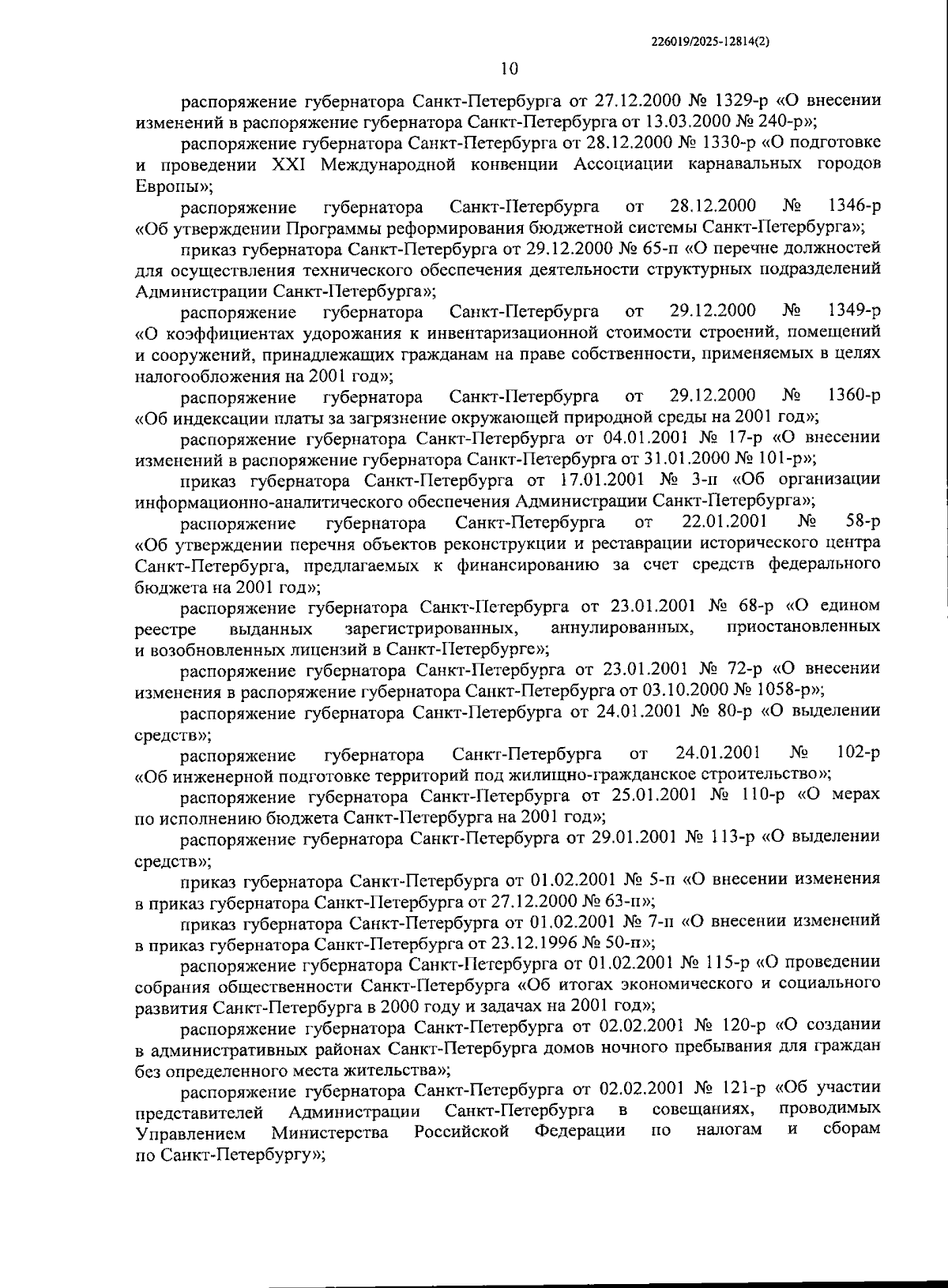 226019/2025-12814(2)

10

распоряжение губернатора Санкт-Петербурга от 27.12.2000 № 1329-р «О внесении изменений в распоряжение губернатора Санкт-Петербурга от 13.03.2000 № 240-р»;

распоряжение губернатора Санкт-Петербурга от 28.12.2000 № 1330-р «О подготовке и проведении XXI Международной конвенции Ассоциации карнавальных городов Европы»;

распоряжение губернатора Санкт-Петербурга от 28.12.2000 № 1346-р «Об утверждении Программы реформирования бюджетной системы Санкт-Петербурга»;

приказ губернатора Санкт-Петербурга от 29.12.2000 № 65-п «О перечне должностей для осуществления технического обеспечения деятельности структурных подразделений Администрации Санкт-Петербурга»;

распоряжение губернатора Санкт-Петербурга от 29.12.2000 № 1349-р «О коэффициентах удорожания к инвентаризационной стоимости строений, помещений и сооружений, принадлежащих гражданам на праве собственности, применяемых в целях налогообложения на 2001 год»;

распоряжение губернатора Санкт-Петербурга от 29.12.2000 № 1360-р «Об индексации платы за загрязнение окружающей природной среды на 2001 год»;

распоряжение губернатора Санкт-Петербурга от 04.01.2001 № 17-р «О внесении изменений в распоряжение губернатора Санкт-Петербурга от 31.01.2000 № 101-р»;

приказ губернатора Санкт-Петербурга от 17.01.2001 № 3-п «Об организации информационно-аналитического обеспечения Администрации Санкт-Петербурга»;

распоряжение губернатора Санкт-Петербурга от 22.01.2001 № 58-р «Об утверждении перечня объектов реконструкции и реставрации исторического центра Санкт-Петербурга, предлагаемых к финансированию за счет средств федерального бюджета на 2001 год»;

распоряжение губернатора Санкт-Петербурга от 23.01.2001 № 68-р «О едином реестре выданных зарегистрированных, аннулированных, приостановленных и возобновленных лицензий в Санкт-Петербурге»;

распоряжение губернатора Санкт-Петербурга от 23.01.2001 № 72-р «О внесении изменения в распоряжение губернатора Санкт-Петербурга от 03.10.2000 № 1058-р»;

распоряжение губернатора Санкт-Петербурга от 24.01.2001 № 80-р «О выделении средств»;

распоряжение губернатора Санкт-Петербурга от 24.01.2001 № 102-р «Об инженерной подготовке территорий под жилищно-гражданское строительство»;

распоряжение губернатора Санкт-Петербурга от 25.01.2001 № 110-р «О мерах по исполнению бюджета Санкт-Петербурга на 2001 год»;

распоряжение губернатора Санкт-Петербурга от 29.01.2001 № 113-р «О выделении средств»;

приказ губернатора Санкт-Петербурга от 01.02.2001 № 5-п «О внесении изменения в приказ губернатора Санкт-Петербурга от 27.12.2000 № 63-п»;

приказ губернатора Санкт-Петербурга от 01.02.2001 № 7-п «О внесении изменений в приказ губернатора Санкт-Петербурга от 23.12.1996 № 50-п»;

распоряжение губернатора Санкт-Петербурга от 01.02.2001 № 115-р «О проведении собрания общественности Санкт-Петербурга «Об итогах экономического и социального развития Санкт-Петербурга в 2000 году и задачах на 2001 год»;

распоряжение губернатора Санкт-Петербурга от 02.02.2001 № 120-р «О создании в административных районах Санкт-Петербурга домов ночного пребывания для граждан без определенного места жительства»;

распоряжение губернатора Санкт-Петербурга от 02.02.2001 № 121-р «Об участии представителей Администрации Санкт-Петербурга в совещаниях, проводимых Управлением Министерства Российской Федерации по налогам и сборам по Санкт-Петербургу»;